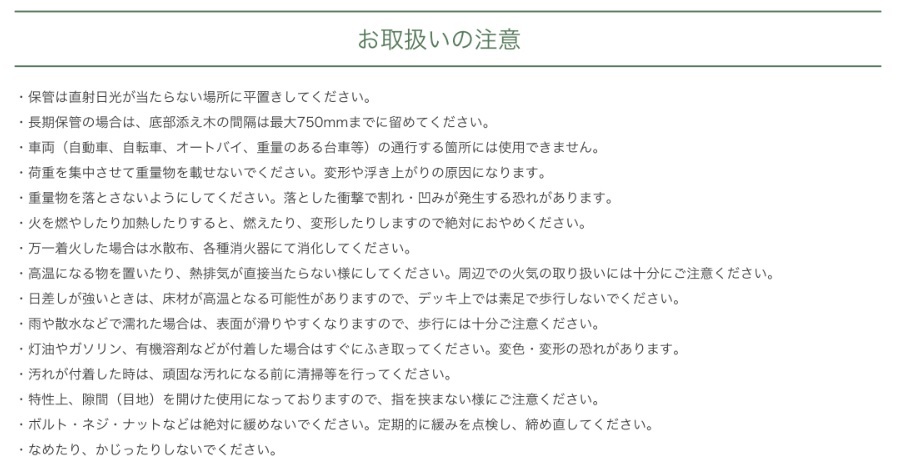 お取扱いの注意

・保管は直射日光が当たらない場所に平置きしてください。
・長期保管の場合は、底部添え木の間隔は最大750mmまでに留めてください。
・車両（自動車、自転車、オートバイ、重量のある台車等）の通行する箇所には使用できません。
・荷重を集中させて重量物を載せないでください。変形や浮き上がりの原因になります。
・重量物を落とさないようにしてください。落とした衝撃で割れ・凹みが発生する恐れがあります。
・火を燃やしたり加熱したりすると、燃えたり、変形したりしますので絶対におやめください。
・万一着火した場合は水散布、各種消火器にて消化してください。
・高温になる物を置いたり、熱排気が直接当たらない様にしてください。周辺での火気の取り扱いには十分にご注意ください。
・日差しが強いときは、床材が高温となる可能性がありますので、デッキ上では素足で歩行しないでください。
・雨や散水などで濡れた場合は、表面が滑りやすくなりますので、歩行には十分ご注意ください。
・灯油やガソリン、有機溶剤などが付着した場合はすぐにふき取ってください。変色・変形の恐れがあります。
・汚れが付着した時は、頑固な汚れになる前に清掃等を行ってください。
・特性上、隙間（目地）を開けた使用になっておりますので、指を挟まない様にご注意ください。
・ボルト・ネジ・ナットなどは絶対に緩めないでください。定期的に緩みを点検し、締め直してください。
・なめたり、かじったりしないでください。